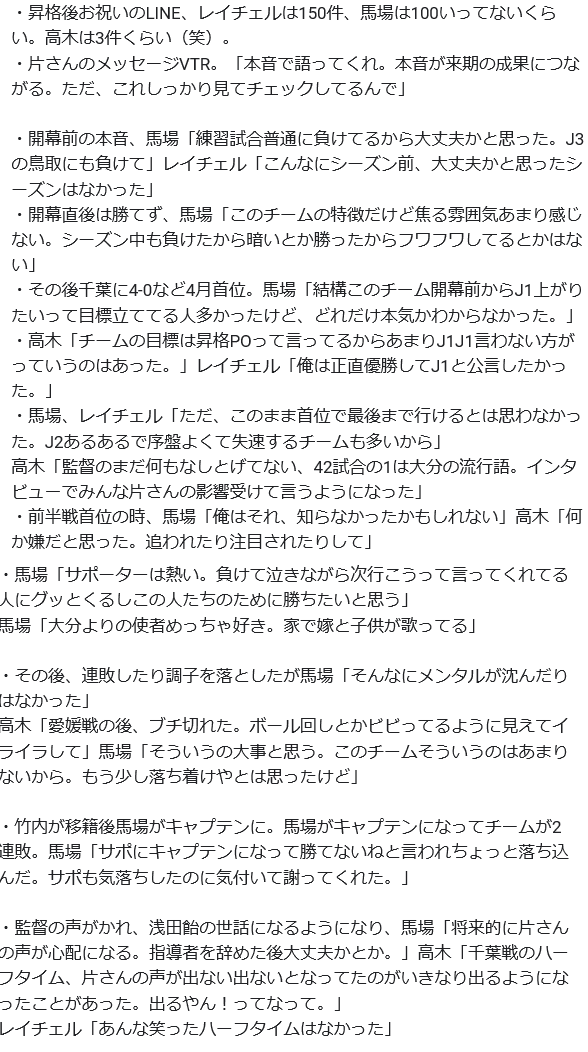 ・昇格後お祝いのLINE、レイチェルは150件、馬場は100いってないくらい。高木は3件くらい（笑）。
・片さんのメッセージVTR。「本音で語ってくれ。本音が来期の成果につながる。ただ、これしっかり見てチェックしてるんで」

・開幕前の本音、馬場「練習試合普通に負けてるから大丈夫かと思った。J3の鳥取にも負けて」レイチェル「こんなにシーズン前、大丈夫かと思ったシーズンはなかった」
・開幕直後は勝てず、馬場「このチームの特徴だけど焦る雰囲気あまり感じない。シーズン中も負けたから暗いとか勝ったからフワフワしてるとかはない」
・その後千葉に4-0など4月首位。馬場「結構このチーム開幕前からJ1上がりたいって目標立ててる人多かったけど、どれだけ本気かわからなかった。」
・高木「チームの目標は昇格POって言ってるからあまりJ1J1言わない方がっていうのはあった。」レイチェル「俺は正直優勝してJ1と公言したかった。」
・馬場、レイチェル「ただ、このまま首位で最後まで行けるとは思わなかった。J2あるあるで序盤よくて失速するチームも多いから」
高木「監督のまだ何もなしとげてない、42試合の1は大分の流行語。インタビューでみんな片さんの影響受けて言うようになった」
・前半戦首位の時、馬場「俺はそれ、知らなかったかもしれない」高木「何か嫌だと思った。追われたり注目されたりして」
・馬場「サポーターは熱い。負けて泣きながら次行こうって言ってくれてる人にグッとくるしこの人たちのために勝ちたいと思う」
馬場「大分よりの使者めっちゃ好き。家で嫁と子供が歌ってる」

・その後、連敗したり調子を落としたが馬場「そんなにメンタルが沈んだりはなかった」
高木「愛媛戦の後、ブチ切れた。ボール回しとかビビってるように見えてイライラして」馬場「そういうの大事と思う。このチームそういうのはあまりないから。もう少し落ち着けやとは思ったけど」

・竹内が移籍後馬場がキャプテンに。馬場がキャプテンになってチームが2連敗。馬場「サポにキャプテンになって勝てないねと言われちょっと落ち込んだ。サポも気落ちしたのに気付いて謝ってくれた。」

・監督の声がかれ、浅田飴の世話になるようになり、馬場「将来的に片さんの声が心配になる。指導者を辞めた後大丈夫かとか。」高木「千葉戦のハーフタイム、片さんの声が出ない出ないとなってたのがいきなり出るようになったことがあった。出るやん！ってなって。」
レイチェル「あんな笑ったハーフタイムはなかった」